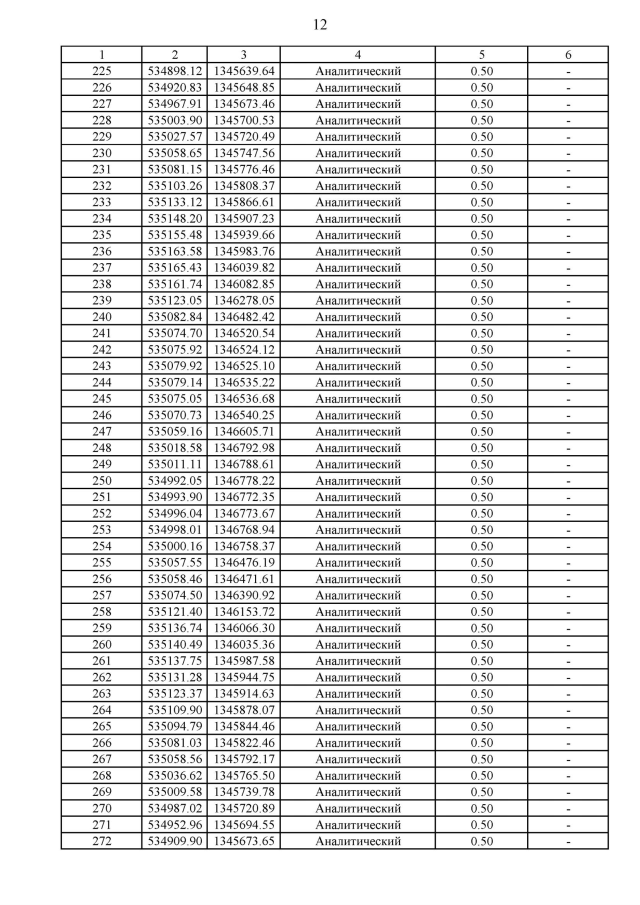 12

| 1 | 2 | 3 | 4 | 5 | 6 |
|---|---|---|---|---|---|
| 225 | 534898.12 | 1345639.64 | Аналитический | 0.50 | - |
| 226 | 534920.83 | 1345648.85 | Аналитический | 0.50 | - |
| 227 | 534967.91 | 1345673.46 | Аналитический | 0.50 | - |
| 228 | 535003.90 | 1345700.53 | Аналитический | 0.50 | - |
| 229 | 535027.57 | 1345720.49 | Аналитический | 0.50 | - |
| 230 | 535058.65 | 1345747.56 | Аналитический | 0.50 | - |
| 231 | 535081.15 | 1345776.46 | Аналитический | 0.50 | - |
| 232 | 535103.26 | 1345808.37 | Аналитический | 0.50 | - |
| 233 | 535133.12 | 1345866.61 | Аналитический | 0.50 | - |
| 234 | 535148.20 | 1345907.23 | Аналитический | 0.50 | - |
| 235 | 535155.48 | 1345939.66 | Аналитический | 0.50 | - |
| 236 | 535163.58 | 1345983.76 | Аналитический | 0.50 | - |
| 237 | 535165.43 | 1346039.82 | Аналитический | 0.50 | - |
| 238 | 535161.74 | 1346082.85 | Аналитический | 0.50 | - |
| 239 | 535123.05 | 1346278.05 | Аналитический | 0.50 | - |
| 240 | 535082.84 | 1346482.42 | Аналитический | 0.50 | - |
| 241 | 535074.70 | 1346520.54 | Аналитический | 0.50 | - |
| 242 | 535075.92 | 1346524.12 | Аналитический | 0.50 | - |
| 243 | 535079.92 | 1346525.10 | Аналитический | 0.50 | - |
| 244 | 535079.14 | 1346535.22 | Аналитический | 0.50 | - |
| 245 | 535075.05 | 1346536.68 | Аналитический | 0.50 | - |
| 246 | 535070.73 | 1346540.25 | Аналитический | 0.50 | - |
| 247 | 535059.16 | 1346605.71 | Аналитический | 0.50 | - |
| 248 | 535018.58 | 1346792.98 | Аналитический | 0.50 | - |
| 249 | 535011.11 | 1346788.61 | Аналитический | 0.50 | - |
| 250 | 534992.05 | 1346778.22 | Аналитический | 0.50 | - |
| 251 | 534993.90 | 1346772.35 | Аналитический | 0.50 | - |
| 252 | 534996.04 | 1346773.67 | Аналитический | 0.50 | - |
| 253 | 534998.01 | 1346768.94 | Аналитический | 0.50 | - |
| 254 | 535000.16 | 1346758.37 | Аналитический | 0.50 | - |
| 255 | 535057.55 | 1346476.19 | Аналитический | 0.50 | - |
| 256 | 535058.46 | 1346471.61 | Аналитический | 0.50 | - |
| 257 | 535074.50 | 1346390.92 | Аналитический | 0.50 | - |
| 258 | 535121.40 | 1346153.72 | Аналитический | 0.50 | - |
| 259 | 535136.74 | 1346066.30 | Аналитический | 0.50 | - |
| 260 | 535140.49 | 1346035.36 | Аналитический | 0.50 | - |
| 261 | 535137.75 | 1345987.58 | Аналитический | 0.50 | - |
| 262 | 535131.28 | 1345944.75 | Аналитический | 0.50 | - |
| 263 | 535123.37 | 1345914.63 | Аналитический | 0.50 | - |
| 264 | 535109.90 | 1345878.07 | Аналитический | 0.50 | - |
| 265 | 535094.79 | 1345844.46 | Аналитический | 0.50 | - |
| 266 | 535081.03 | 1345822.46 | Аналитический | 0.50 | - |
| 267 | 535058.56 | 1345792.17 | Аналитический | 0.50 | - |
| 268 | 535036.62 | 1345765.50 | Аналитический | 0.50 | - |
| 269 | 535009.58 | 1345739.78 | Аналитический | 0.50 | - |
| 270 | 534987.02 | 1345720.89 | Аналитический | 0.50 | - |
| 271 | 534952.96 | 1345694.55 | Аналитический | 0.50 | - |
| 272 | 534909.90 | 1345673.65 | Аналитический | 0.50 | - |